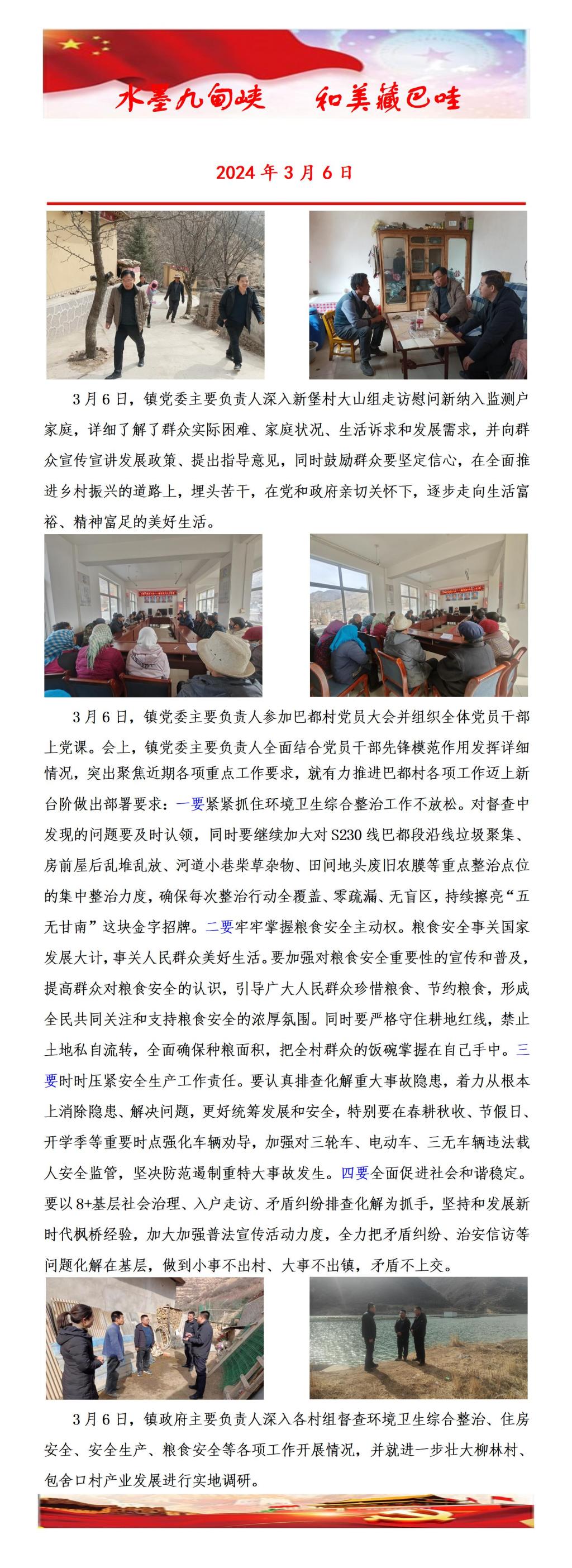 水墨九甸峡　和美藏巴哇

2024 年 3 月 6 日

3 月 6 日，镇党委主要负责人深入新堡村大山组走访慰问新纳入监测户家庭，详细了解了群众实际困难、家庭状况、生活诉求和发展需求，并向群众宣传宣讲发展政策、提出指导意见，同时鼓励群众要坚定信心，在全面推进乡村振兴的道路上，埋头苦干，在党和政府亲切关怀下，逐步走向生活富裕、精神富足的美好生活。

3 月 6 日，镇党委主要负责人参加巴都村党员大会并组织全体党员干部上党课。会上，镇党委主要负责人全面结合党员干部先锋模范作用发挥详细情况，突出聚焦近期各项重点工作要求，就有力推进巴都村各项工作迈上新台阶做出部署要求：一要紧紧抓住环境卫生综合整治工作不放松。对督查中发现的问题要及时认领，同时要继续加大对 S230 线巴都段沿线垃圾聚集、房前屋后乱堆乱放、河道小巷柴草杂物、田间地头废旧农膜等重点整治点位的集中整治力度，确保每次整治行动全覆盖、零疏漏、无盲区，持续擦亮“五无甘南”这块金字招牌。二要牢牢掌握粮食安全主动权。粮食安全事关国家发展大计，事关人民群众美好生活。要加强对粮食安全重要性的宣传和普及，提高群众对粮食安全的认识，引导广大人民群众珍惜粮食、节约粮食，形成全民共同关注和支持粮食安全的浓厚氛围。同时要严格守住耕地红线，禁止土地私自流转，全面确保种粮面积，把全村群众的饭碗掌握在自己手中。三要时时压紧安全生产工作责任。要认真排查化解重大事故隐患，着力从根本上消除隐患、解决问题，更好统筹发展和安全，特别要在春耕秋收、节假日、开学季等重要时点强化车辆劝导，加强对三轮车、电动车、三无车辆违法载人安全监管，坚决防范遏制重特大事故发生。四要全面促进社会和谐稳定。要以 8+基层社会治理、入户走访、矛盾纠纷排查化解为抓手，坚持和发展新时代枫桥经验，加大加强普法宣传活动力度，全力把矛盾纠纷、治安信访等问题化解在基层，做到小事不出村、大事不出镇，矛盾不上交。

3 月 6 日，镇政府主要负责人深入各村组督查环境卫生综合整治、住房安全、安全生产、粮食安全等各项工作开展情况，并就进一步壮大柳林村、包舍口村产业发展进行实地调研。